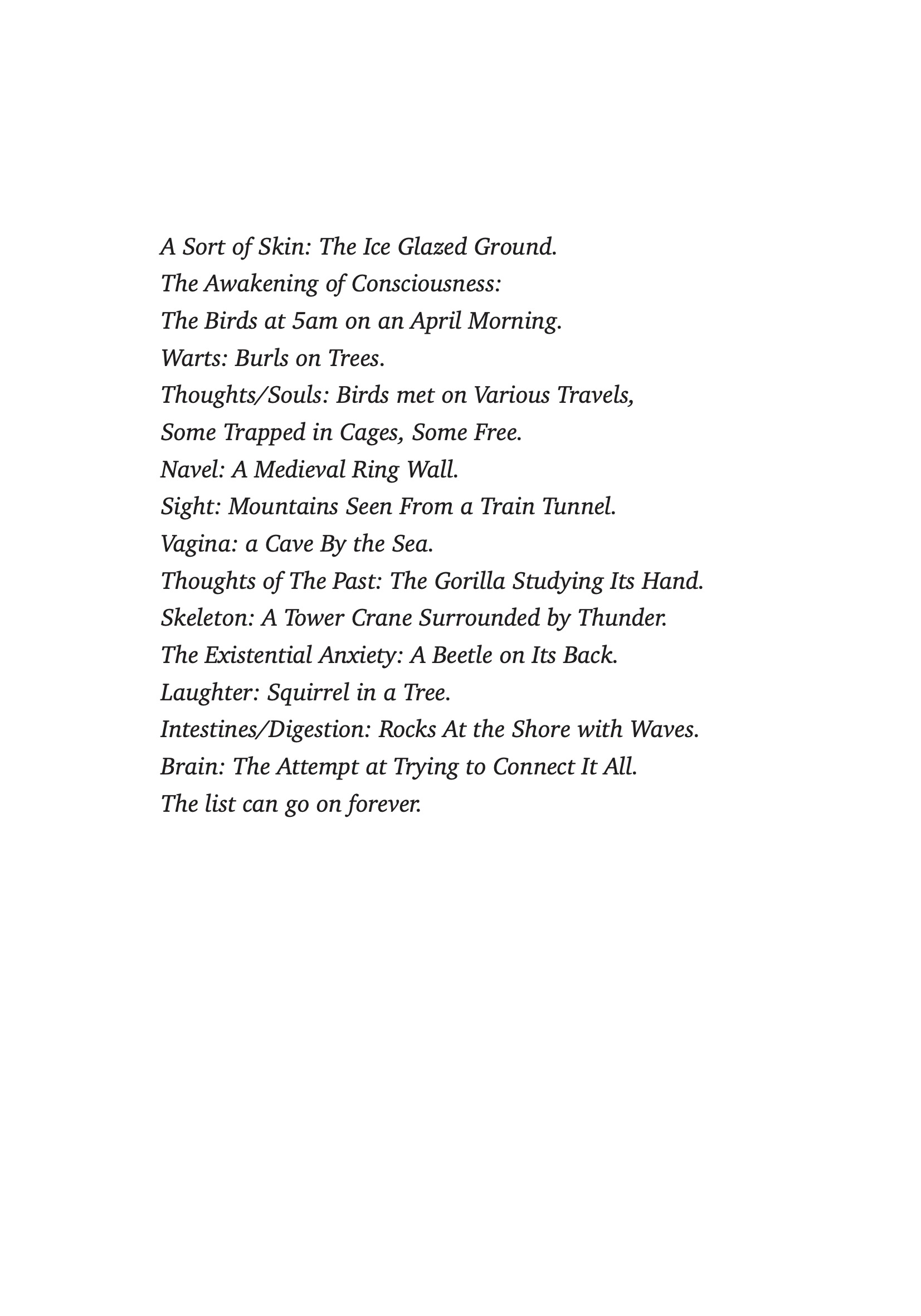 A Sort of Skin: The Ice Glazed Ground.
The Awakening of Consciousness:
The Birds at 5am on an April Morning.
Warts: Burls on Trees.
Thoughts/Souls: Birds met on Various Travels,
Some Trapped in Cages, Some Free.
Navel: A Medieval Ring Wall.
Sight: Mountains Seen From a Train Tunnel.
Vagina: a Cave By the Sea.
Thoughts of The Past: The Gorilla Studying Its Hand.
Skeleton: A Tower Crane Surrounded by Thunder.
The Existential Anxiety: A Beetle on Its Back.
Laughter: Squirrel in a Tree.
Intestines/Digestion: Rocks At the Shore with Waves.
Brain: The Attempt at Trying to Connect It All.
The list can go on forever.